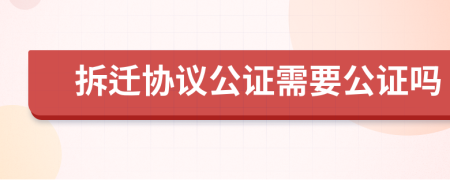 拆迁协议公证需要公证吗